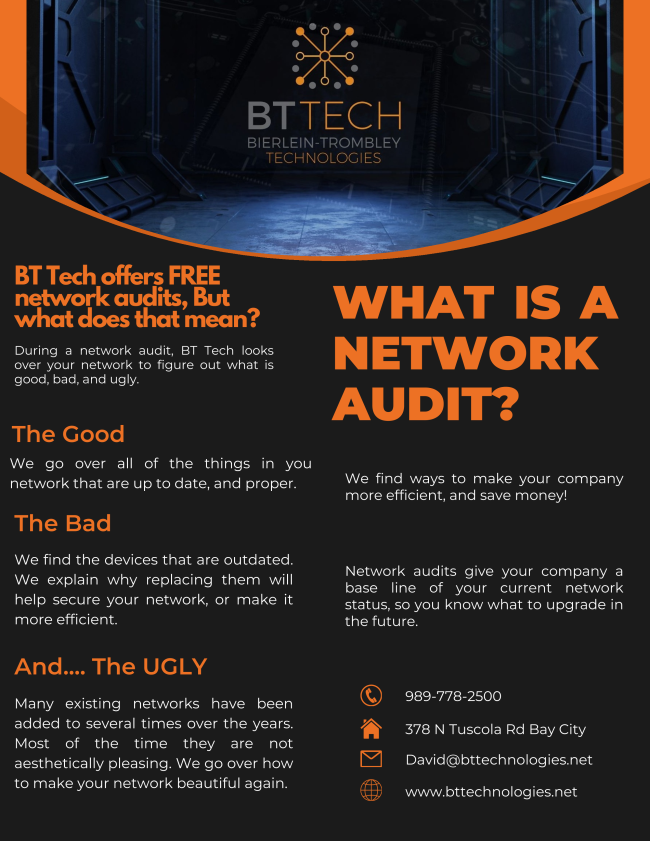 BT TECH
BIERLEIN-TROMBLEY
TECHNOLOGIES

BT Tech offers FREE network audits, But what does that mean?

During a network audit, BT Tech looks over your network to figure out what is good, bad, and ugly.

The Good

We go over all of the things in you network that are up to date, and proper.

The Bad

We find the devices that are outdated. We explain why replacing them will help secure your network, or make it more efficient.

And.... The UGLY

Many existing networks have been added to several times over the years. Most of the time they are not aesthetically pleasing. We go over how to make your network beautiful again.

WHAT IS A NETWORK AUDIT?

We find ways to make your company more efficient, and save money!

Network audits give your company a base line of your current network status, so you know what to upgrade in the future.

989-778-2500

378 N Tuscola Rd Bay City

David@bttechnologies.net

www.bttechnologies.net